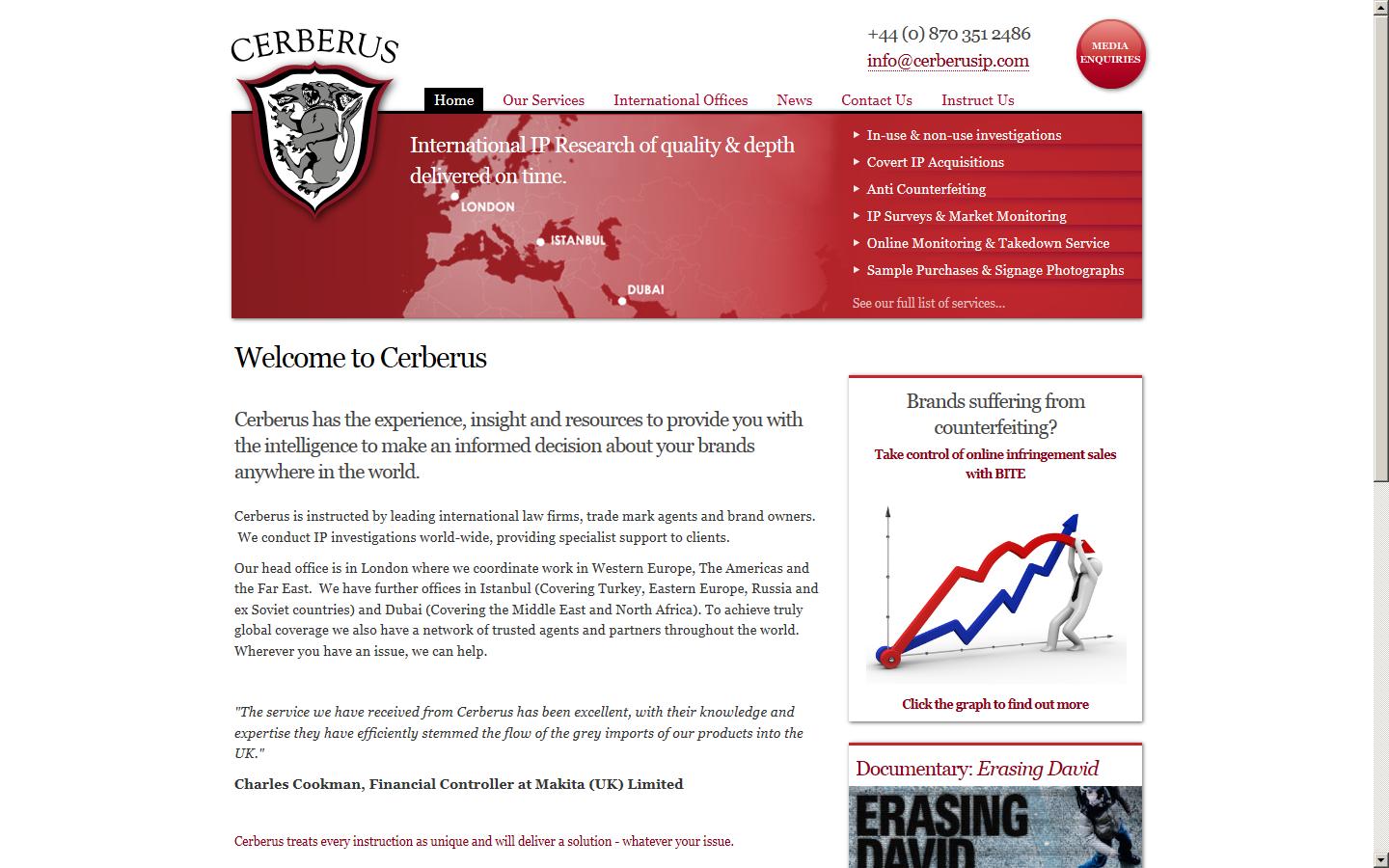 CERBERUS

+44 (0) 870 351 2486
info@cerberusip.com

MEDIA ENQUIRIES

Home Our Services International Offices News Contact Us Instruct Us

International IP Research of quality & depth delivered on time.

LONDON
ISTANBUL
DUBAI

In-use & non-use investigations
Covert IP Acquisitions
Anti Counterfeiting
IP Surveys & Market Monitoring
Online Monitoring & Takedown Service
Sample Purchases & Signage Photographs
See our full list of services...

Welcome to Cerberus

Cerberus has the experience, insight and resources to provide you with the intelligence to make an informed decision about your brands anywhere in the world.

Cerberus is instructed by leading international law firms, trade mark agents and brand owners. We conduct IP investigations world-wide, providing specialist support to clients.

Our head office is in London where we coordinate work in Western Europe, The Americas and the Far East. We have further offices in Istanbul (Covering Turkey, Eastern Europe, Russia and ex Soviet countries) and Dubai (Covering the Middle East and North Africa). To achieve truly global coverage we also have a network of trusted agents and partners throughout the world. Wherever you have an issue, we can help.

"The service we have received from Cerberus has been excellent, with their knowledge and expertise they have efficiently stemmed the flow of the grey imports of our products into the UK."

Charles Cookman, Financial Controller at Makita (UK) Limited

Cerberus treats every instruction as unique and will deliver a solution - whatever your issue.

Brands suffering from counterfeiting?

Take control of online infringement sales with BITE

Click the graph to find out more

Documentary: Erasing David

ERASING DAVID